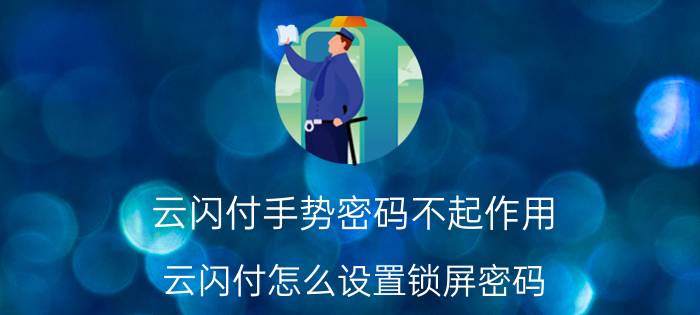 云闪付手势密码不起作用

云闪付怎么设置锁屏密码